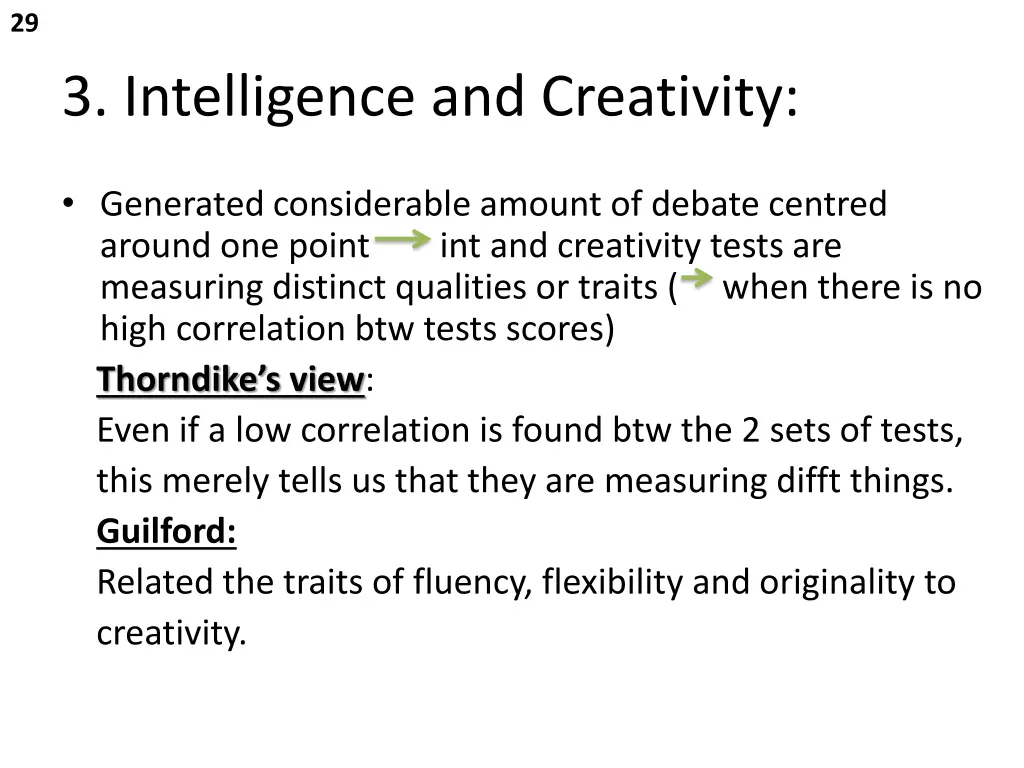 29

3. Intelligence and Creativity:

• Generated considerable amount of debate centred around one point → int and creativity tests are measuring distinct qualities or traits (→ when there is no high correlation btw tests scores)

Thorndike's view:

Even if a low correlation is found btw the 2 sets of tests, this merely tells us that they are measuring difft things.

Guilford:

Related the traits of fluency, flexibility and originality to creativity.